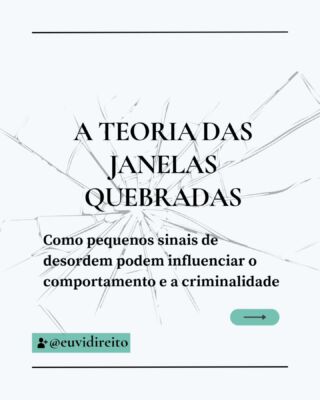 A TEORIA DAS JANELAS QUEBRADAS

Como pequenos sinais de desordem podem influenciar o comportamento e a criminalidade

@euvidireito